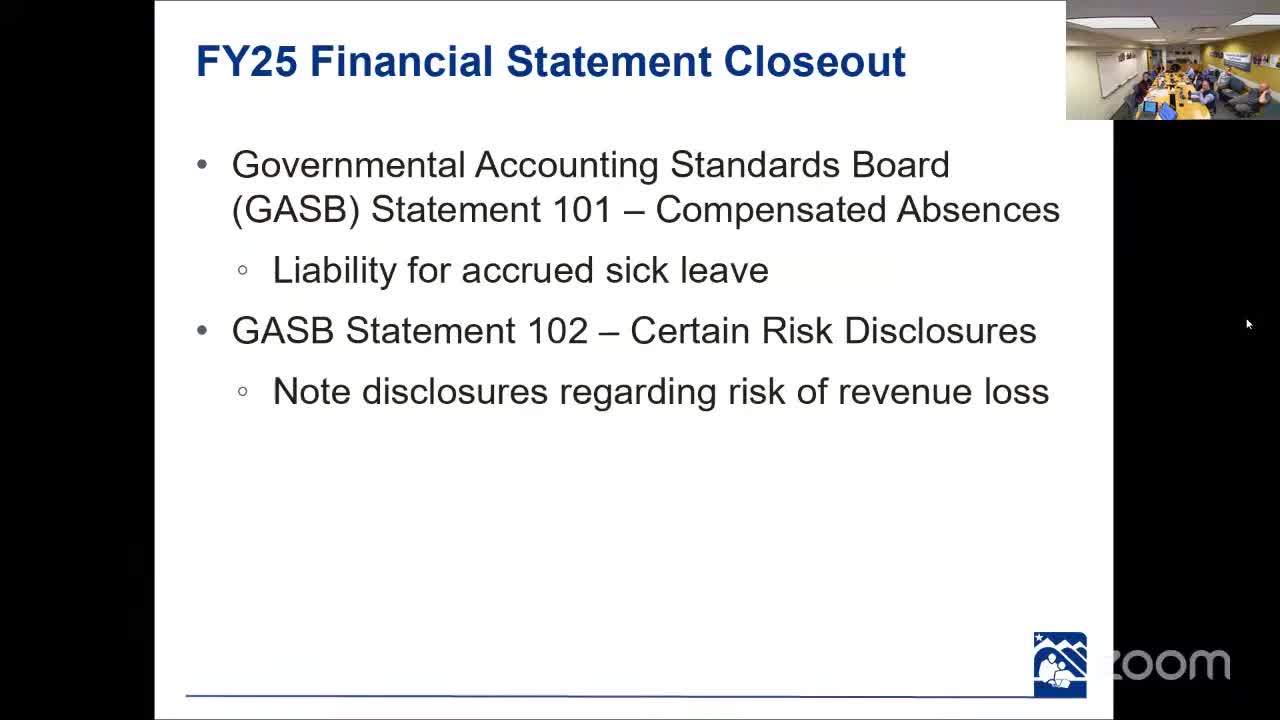 FY25 Financial Statement Closeout

• Governmental Accounting Standards Board (GASB) Statement 101 – Compensated Absences
◦ Liability for accrued sick leave
• GASB Statement 102 – Certain Risk Disclosures
◦ Note disclosures regarding risk of revenue loss

zoom